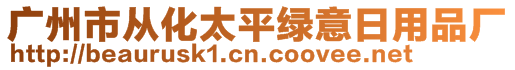 广州市从化太平绿意日用品厂
http://beaurusk1.cn.coovee.net